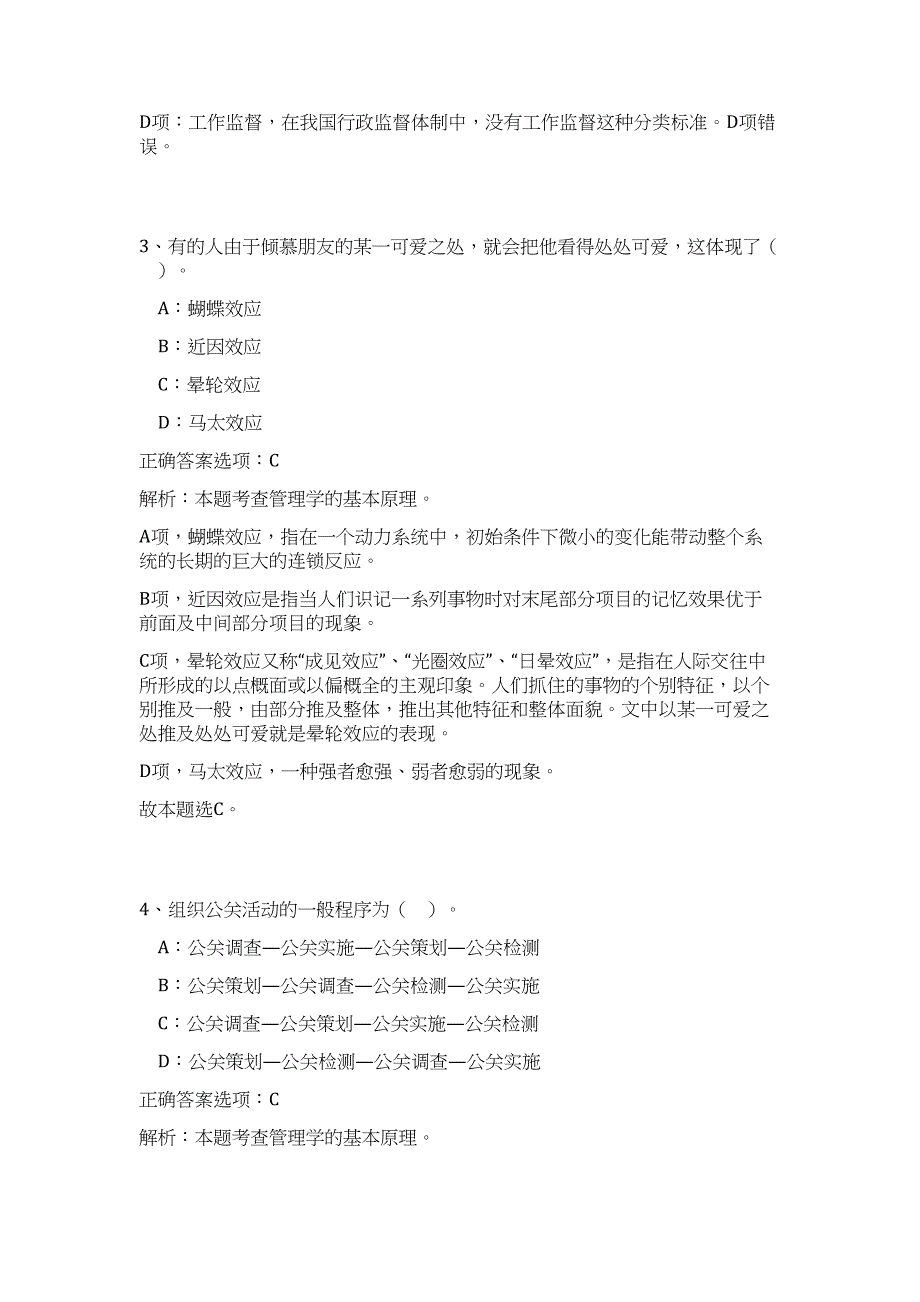 D项：工作监督，在我国行政监督体制中，没有工作监督这种分类标准。D项错误。

3、有的人由于倾慕朋友的某一可爱之处，就会把他看得处处可爱，这体现了（　）。

A：蝴蝶效应

B：近因效应

C：晕轮效应

D：马太效应

正确答案选项：C

解析：本题考查管理学的基本原理。

A项，蝴蝶效应，指在一个动力系统中，初始条件下微小的变化能带动整个系统的长期的巨大的连锁反应。

B项，近因效应是指当人们识记一系列事物时对末尾部分项目的记忆效果优于前面及中间部分项目的现象。

C项，晕轮效应又称“成见效应”、“光圈效应”、“日晕效应”，是指在人际交往中所形成的以点概面或以偏概全的主观印象。人们抓住的事物的个别特征，以个别推及一般，由部分推及整体，推出其他特征和整体面貌。文中以某一可爱之处推及处处可爱就是晕轮效应的表现。

D项，马太效应，一种强者愈强、弱者愈弱的现象。

故本题选C。

4、组织公关活动的一般程序为（　）。

A：公关调查—公关实施—公关策划—公关检测

B：公关策划—公关调查—公关检测—公关实施

C：公关调查—公关策划—公关实施—公关检测

D：公关策划—公关检测—公关调查—公关实施

正确答案选项：C

解析：本题考查管理学的基本原理。